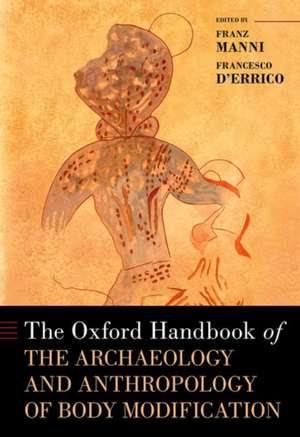 EDITED BY
FRANZ
MANNI
FRANCESCO
D'ERRICO

The Oxford Handbook of
THE ARCHAEOLOGY AND ANTHROPOLOGY OF BODY MODIFICATION